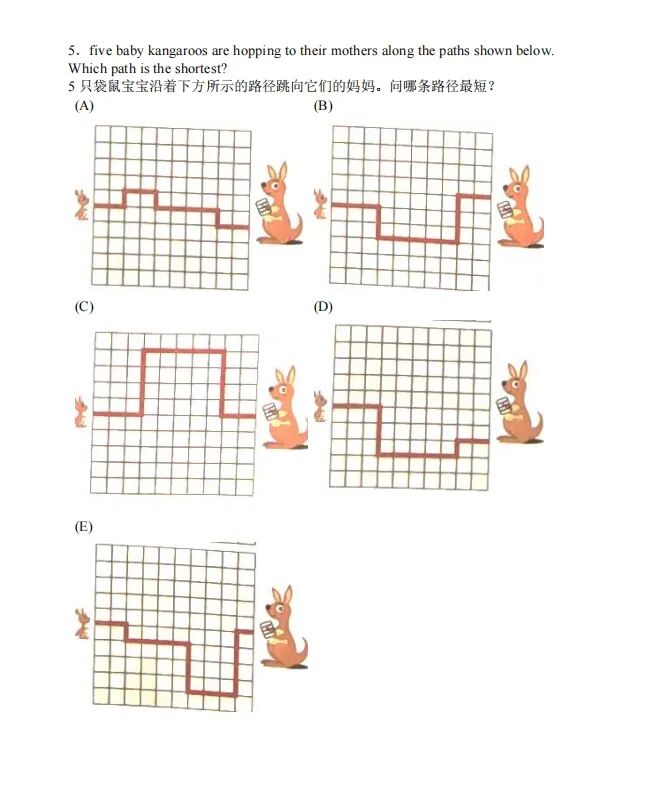 5．five baby kangaroos are hopping to their mothers along the paths shown below. Which path is the shortest?
5 只袋鼠宝宝沿着下方所示的路径跳向它们的妈妈。问哪条路径最短？

(A)

(B)

(C)

(D)

(E)